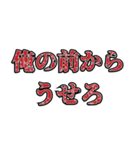 俺の前から
うせろ